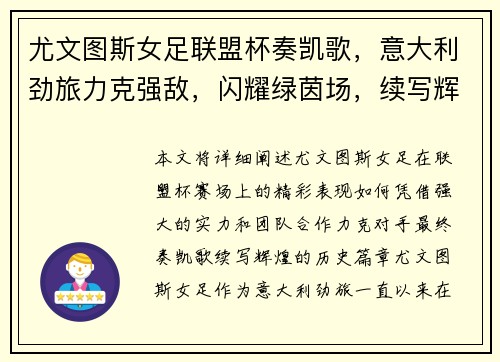 尤文图斯女足联盟杯奏凯歌，意大利劲旅力克强敌，闪耀绿茵场，续写辉

本文将详细阐述尤文图斯女足在联盟杯赛场上的精彩表现如何凭借强大的实力和团队合作力克对手最终奏凯歌续写辉煌的历史篇章尤文图斯女足作为意大利劲旅一直以来在